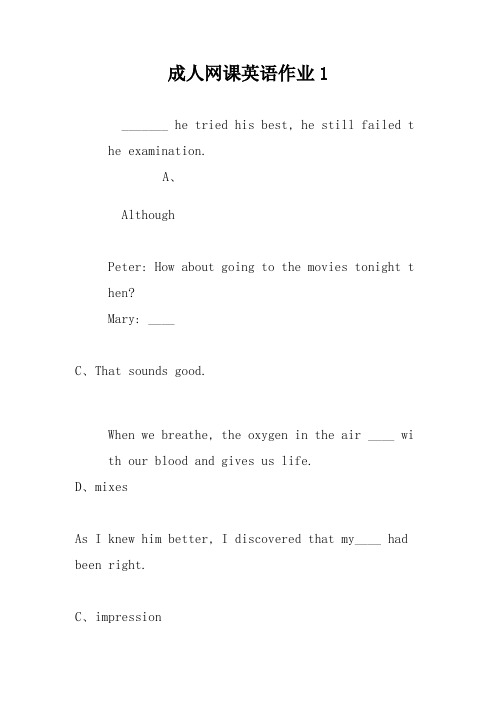 成人网课英语作业 1

_______ he tried his best, he still failed the examination.

A、

Although

Peter: How about going to the movies tonight then?
Mary: ____

C、That sounds good.

When we breathe, the oxygen in the air ____ with our blood and gives us life.

D、mixes

As I knew him better, I discovered that my____ had been right.

C、impression